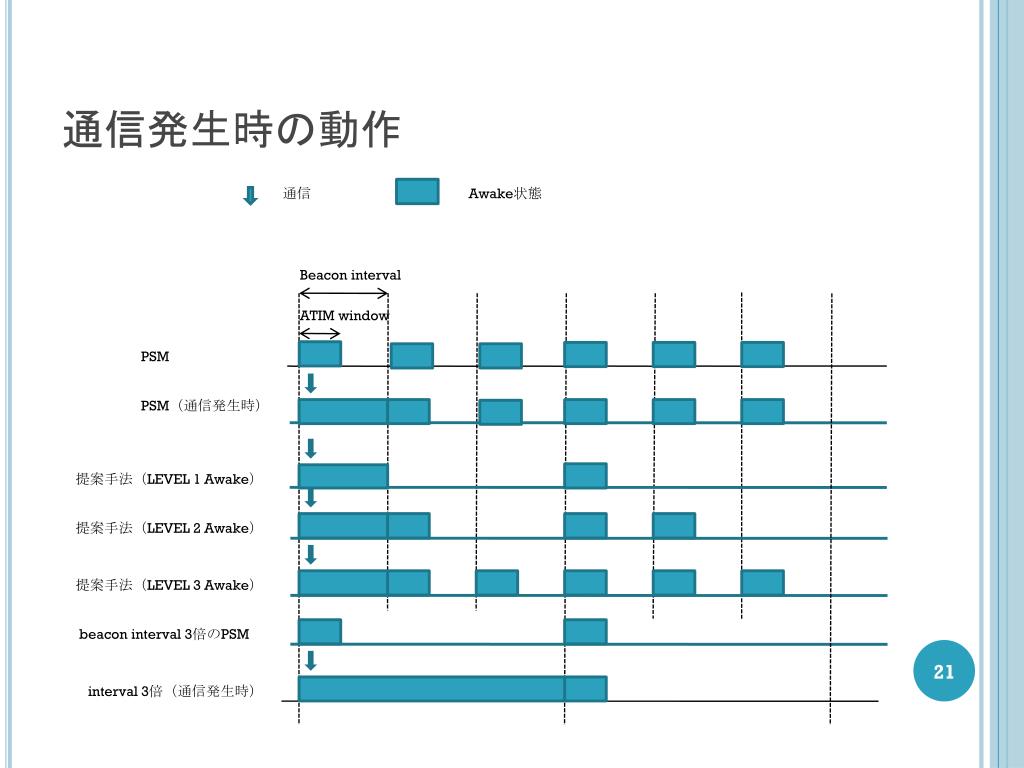 通信発生時の動作

通信

Awake状態

Beacon interval

ATIM window

PSM

PSM（通信発生時）

提案手法（LEVEL 1 Awake）

提案手法（LEVEL 2 Awake）

提案手法（LEVEL 3 Awake）

beacon interval 3倍のPSM

interval 3倍（通信発生時）

21